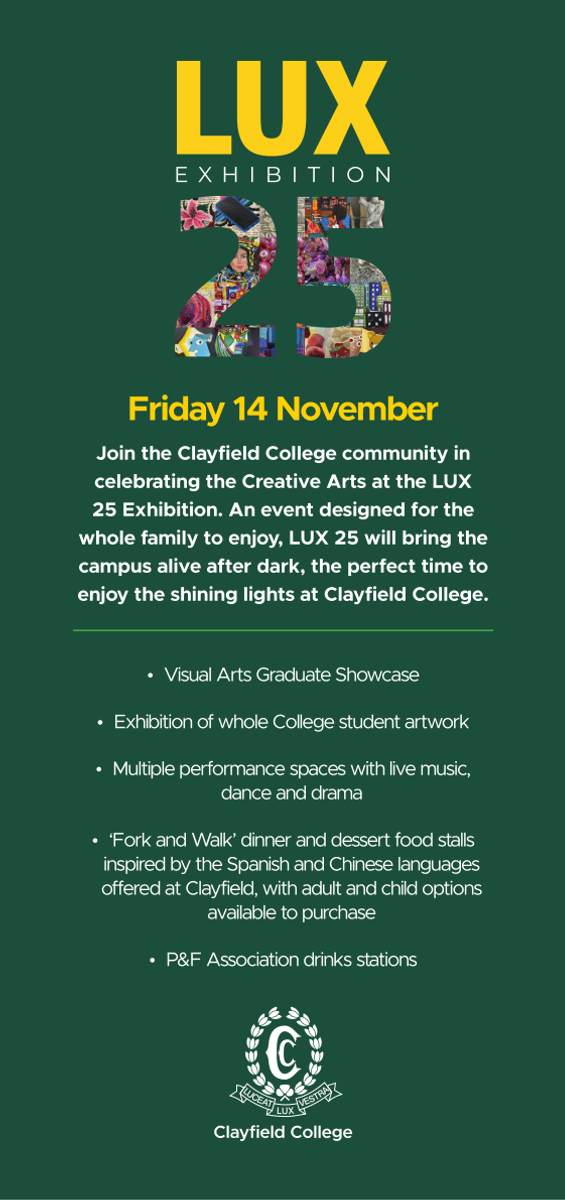 LUX
EXHIBITION
25

Friday 14 November

Join the Clayfield College community in celebrating the Creative Arts at the LUX 25 Exhibition. An event designed for the whole family to enjoy, LUX 25 will bring the campus alive after dark, the perfect time to enjoy the shining lights at Clayfield College.

• Visual Arts Graduate Showcase

• Exhibition of whole College student artwork

• Multiple performance spaces with live music, dance and drama

• 'Fork and Walk' dinner and dessert food stalls inspired by the Spanish and Chinese languages offered at Clayfield, with adult and child options available to purchase

• P&F Association drinks stations

CC
LUCEAT LUX VESTRA
Clayfield College